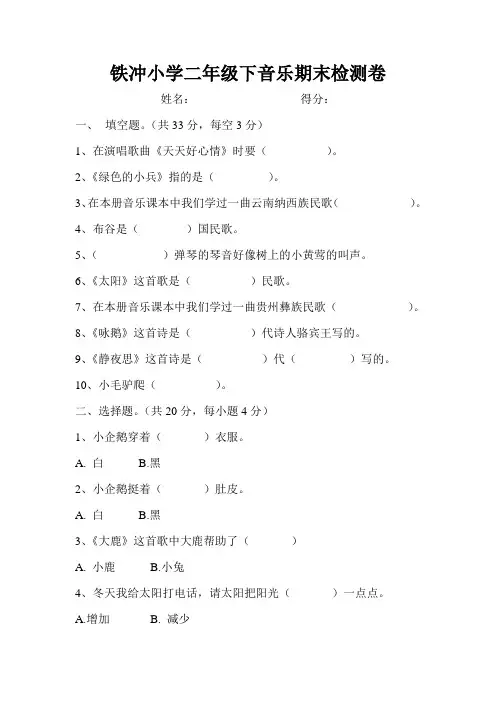 铁冲小学二年级下音乐期末检测卷

姓名： 得分：

一、 填空题。（共 33 分，每空 3 分）

1、在演唱歌曲《天天好心情》时要（ ）。

2、《绿色的小兵》指的是（ ）。

3、在本册音乐课本中我们学过一曲云南纳西族民歌（ ）。

4、布谷是（ ）国民歌。

5、（ ）弹琴的琴音好像树上的小黄莺的叫声。

6、《太阳》这首歌是（ ）民歌。

7、在本册音乐课本中我们学过一曲贵州彝族民歌（ ）。

8、《咏鹅》这首诗是（ ）代诗人骆宾王写的。

9、《静夜思》这首诗是（ ）代（ ）写的。

10、小毛驴爬（ ）。

二、选择题。（共 20 分，每小题 4 分）

1、小企鹅穿着（ ）衣服。

A. 白 B.黑

2、小企鹅挺着（ ）肚皮。

A. 白 B.黑

3、《大鹿》这首歌中大鹿帮助了（ ）

A. 小鹿 B.小兔

4、冬天我给太阳打电话，请太阳把阳光（ ）一点点。

A.增加 B. 减少